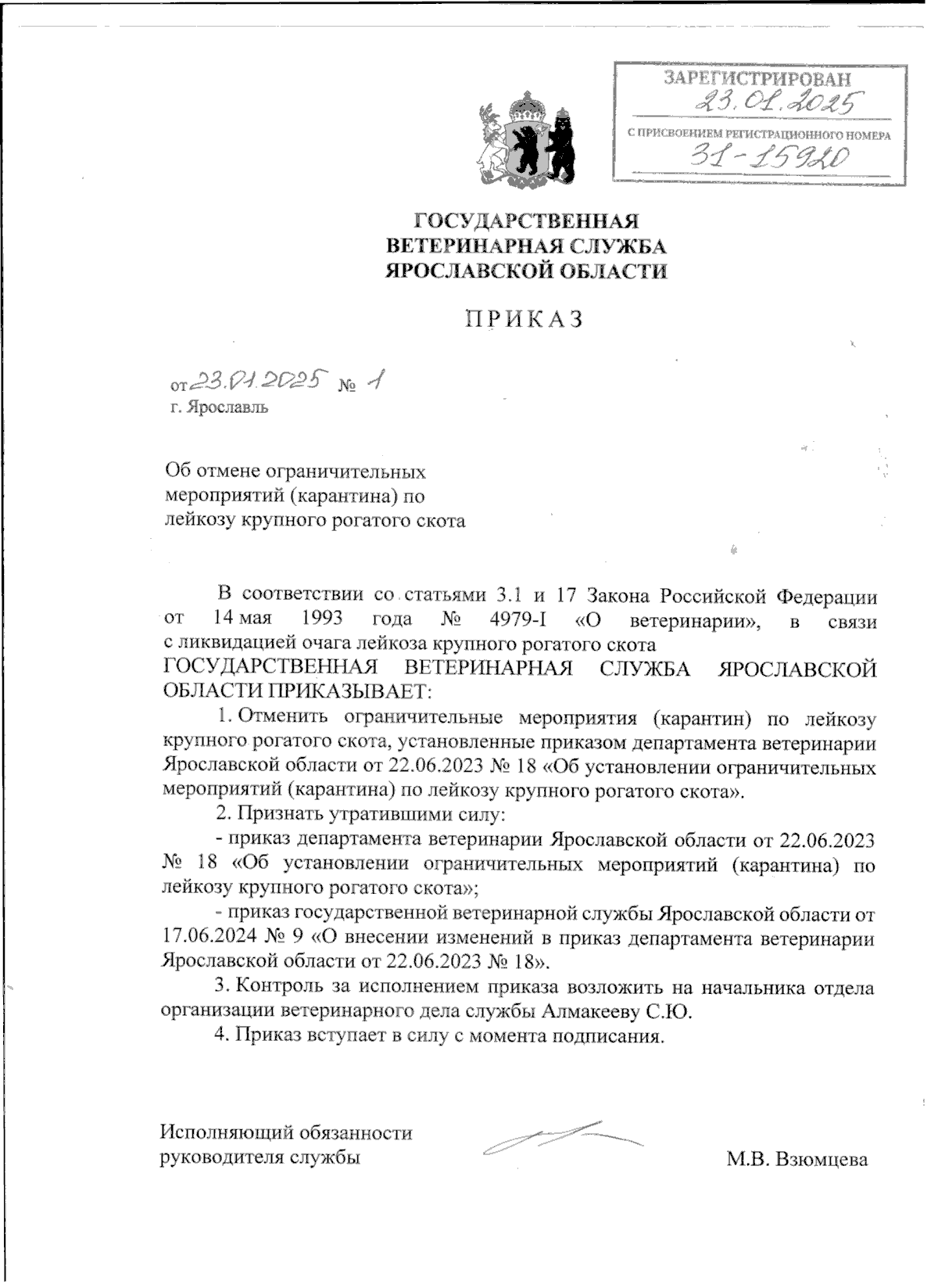 ЗАРЕГИСТРИРОВАН
23.01.2025
С ПРИСВОЕНИЕМ РЕГИСТРАЦИОННОГО НОМЕРА
31-15920

ГОСУДАРСТВЕННАЯ
ВЕТЕРИНАРНАЯ СЛУЖБА
ЯРОСЛАВСКОЙ ОБЛАСТИ

ПРИКАЗ

от 23.01.2025 № 1
г. Ярославль

Об отмене ограничительных мероприятий (карантина) по лейкозу крупного рогатого скота

В соответствии со статьями 3.1 и 17 Закона Российской Федерации от 14 мая 1993 года № 4979-I «О ветеринарии», в связи с ликвидацией очага лейкоза крупного рогатого скота
ГОСУДАРСТВЕННАЯ ВЕТЕРИНАРНАЯ СЛУЖБА ЯРОСЛАВСКОЙ ОБЛАСТИ ПРИКАЗЫВАЕТ:

1. Отменить ограничительные мероприятия (карантин) по лейкозу крупного рогатого скота, установленные приказом департамента ветеринарии Ярославской области от 22.06.2023 № 18 «Об установлении ограничительных мероприятий (карантина) по лейкозу крупного рогатого скота».

2. Признать утратившими силу:

- приказ департамента ветеринарии Ярославской области от 22.06.2023 № 18 «Об установлении ограничительных мероприятий (карантина) по лейкозу крупного рогатого скота»;

- приказ государственной ветеринарной службы Ярославской области от 17.06.2024 № 9 «О внесении изменений в приказ департамента ветеринарии Ярославской области от 22.06.2023 № 18».

3. Контроль за исполнением приказа возложить на начальника отдела организации ветеринарного дела службы Алмакееву С.Ю.

4. Приказ вступает в силу с момента подписания.

Исполняющий обязанности
руководителя службы

М.В. Взюмцева